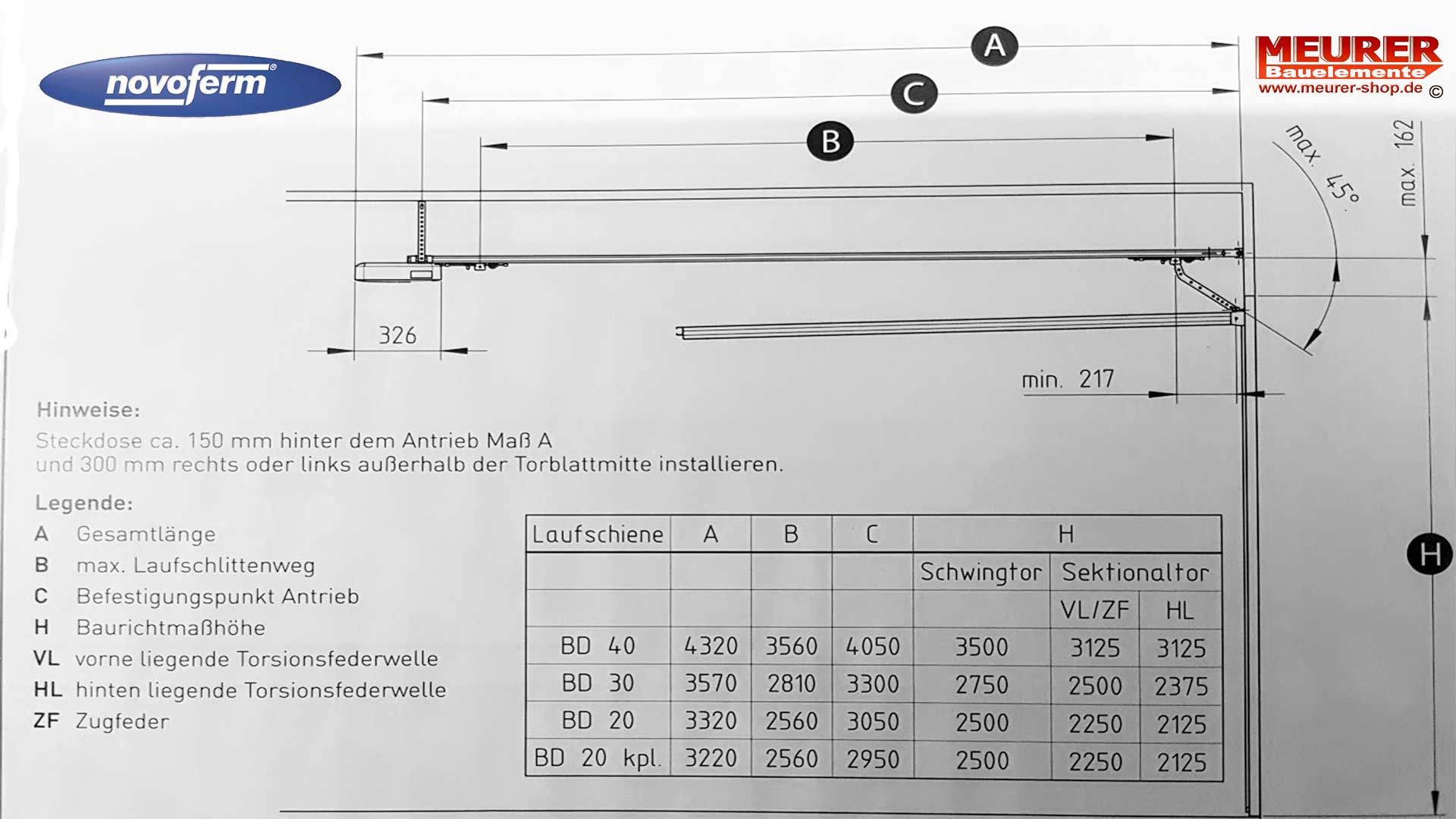 novoferm®

MEURER
Bauelemente
www.meurer-shop.de ©

A

C

B

max. 45°

max. 162

326

min. 217

H

Hinweise:
Steckdose ca. 150 mm hinter dem Antrieb Maß A und 300 mm rechts oder links außerhalb der Torblattmitte installieren.

Legende:
A Gesamtlänge
B max. Laufschlittenweg
C Befestigungspunkt Antrieb
H Baurichtmaßhöhe
VL vorne liegende Torsionsfederwelle
HL hinten liegende Torsionsfederwelle
ZF Zugfeder

| Laufschiene | A | B | C | H | | |
|---|---|---|---|---|---|---|
| | | | | Schwingtor | Sektionaltor | |
| | | | | | VL/ZF | HL |
| BD 40 | 4320 | 3560 | 4050 | 3500 | 3125 | 3125 |
| BD 30 | 3570 | 2810 | 3300 | 2750 | 2500 | 2375 |
| BD 20 | 3320 | 2560 | 3050 | 2500 | 2250 | 2125 |
| BD 20 kpl. | 3220 | 2560 | 2950 | 2500 | 2250 | 2125 |